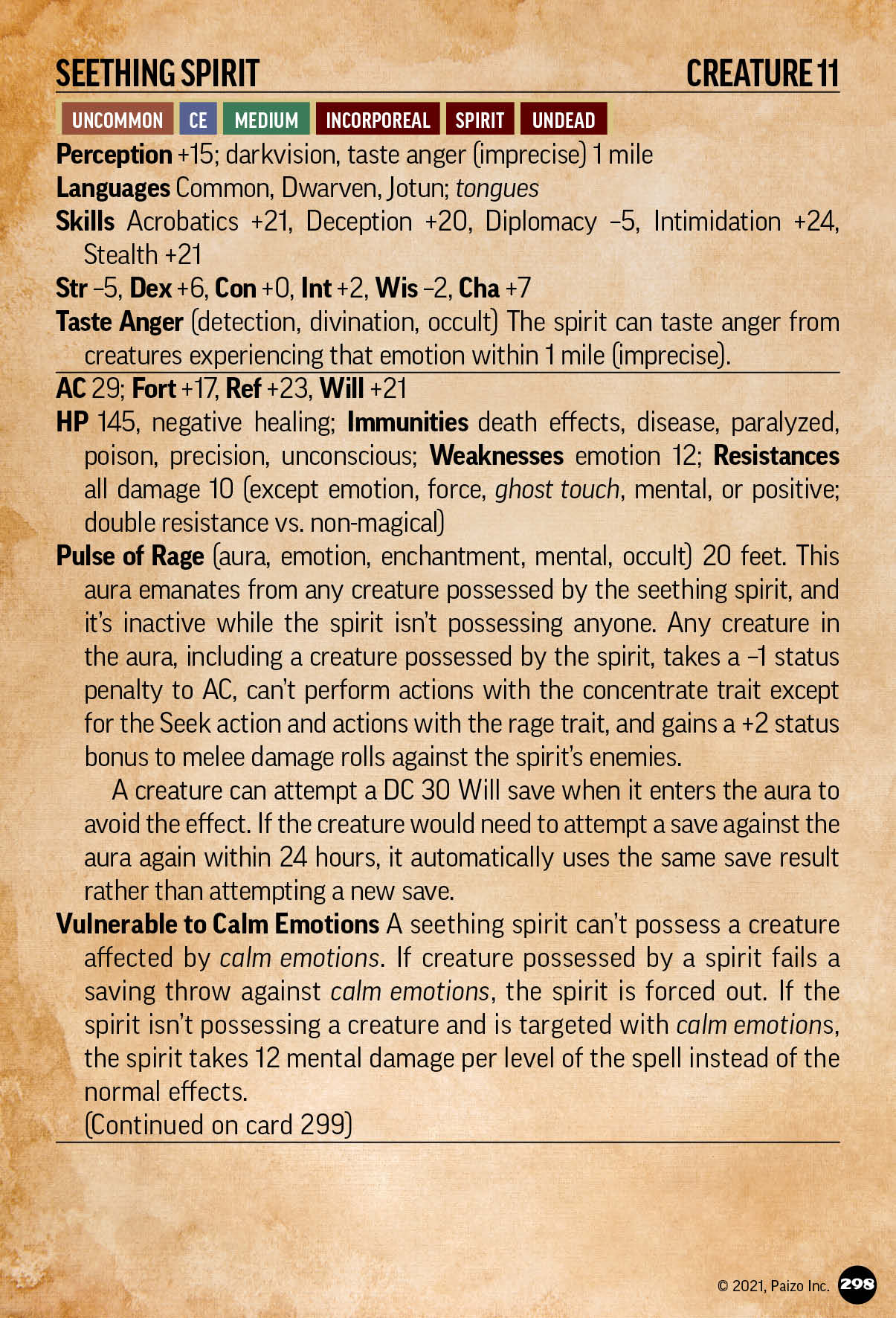 SEETHING SPIRIT CREATURE 11

UNCOMMON CE MEDIUM INCORPOREAL SPIRIT UNDEAD

Perception +15; darkvision, taste anger (imprecise) 1 mile

Languages Common, Dwarven, Jotun; tongues

Skills Acrobatics +21, Deception +20, Diplomacy –5, Intimidation +24, Stealth +21

Str –5, Dex +6, Con +0, Int +2, Wis –2, Cha +7

Taste Anger (detection, divination, occult) The spirit can taste anger from creatures experiencing that emotion within 1 mile (imprecise).

AC 29; Fort +17, Ref +23, Will +21

HP 145, negative healing; Immunities death effects, disease, paralyzed, poison, precision, unconscious; Weaknesses emotion 12; Resistances all damage 10 (except emotion, force, ghost touch, mental, or positive; double resistance vs. non-magical)

Pulse of Rage (aura, emotion, enchantment, mental, occult) 20 feet. This aura emanates from any creature possessed by the seething spirit, and it's inactive while the spirit isn't possessing anyone. Any creature in the aura, including a creature possessed by the spirit, takes a –1 status penalty to AC, can't perform actions with the concentrate trait except for the Seek action and actions with the rage trait, and gains a +2 status bonus to melee damage rolls against the spirit's enemies.

A creature can attempt a DC 30 Will save when it enters the aura to avoid the effect. If the creature would need to attempt a save against the aura again within 24 hours, it automatically uses the same save result rather than attempting a new save.

Vulnerable to Calm Emotions A seething spirit can't possess a creature affected by calm emotions. If creature possessed by a spirit fails a saving throw against calm emotions, the spirit is forced out. If the spirit isn't possessing a creature and is targeted with calm emotions, the spirit takes 12 mental damage per level of the spell instead of the normal effects.

(Continued on card 299)

© 2021, Paizo Inc. 298